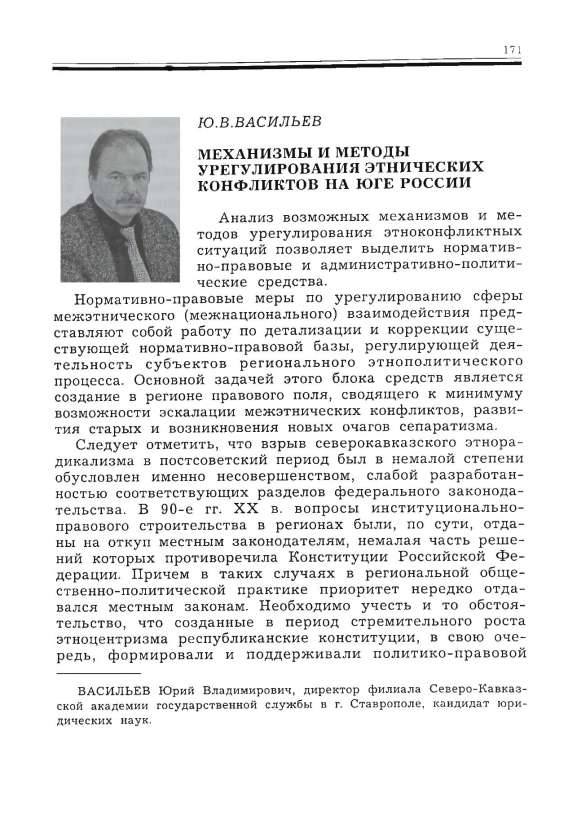 171

Ю.В.ВАСИЛЬЕВ

МЕХАНИЗМЫ И МЕТОДЫ УРЕГУЛИРОВАНИЯ ЭТНИЧЕСКИХ КОНФЛИКТОВ НА ЮГЕ РОССИИ

Анализ возможных механизмов и методов урегулирования этноконфликтных ситуаций позволяет выделить нормативно-правовые и административно-политические средства.

Нормативно-правовые меры по урегулированию сферы межэтнического (межнационального) взаимодействия представляют собой работу по детализации и коррекции существующей нормативно-правовой базы, регулирующей деятельность субъектов регионального этнополитического процесса. Основной задачей этого блока средств является создание в регионе правового поля, сводящего к минимуму возможности эскалации межэтнических конфликтов, развития старых и возникновения новых очагов сепаратизма.

Следует отметить, что взрыв северокавказского этнорадикализма в постсоветский период был в немалой степени обусловлен именно несовершенством, слабой разработанностью соответствующих разделов федерального законодательства. В 90-е гг. XX в. вопросы институционально-правового строительства в регионах были, по сути, отданы на откуп местным законодателям, немалая часть решений которых противоречила Конституции Российской Федерации. Причем в таких случаях в региональной общественно-политической практике приоритет нередко отдавался местным законам. Необходимо учесть и то обстоятельство, что созданные в период стремительного роста этноцентризма республиканские конституции, в свою очередь, формировали и поддерживали политико-правовой

ВАСИЛЬЕВ Юрий Владимирович, директор филиала Северо-Кавказской академии государственной службы в г. Ставрополе, кандидат юридических наук.